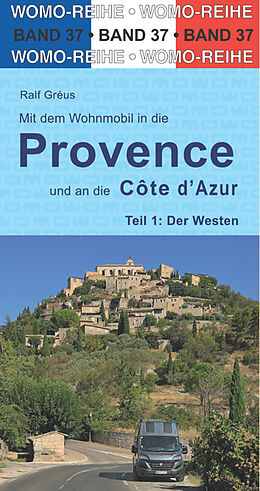 WOMO-REIHE • WOMO-REIHE
BAND 37 • BAND 37 • BAND 37
WOMO-REIHE • WOMO-REIHE

Ralf Gréus

Mit dem Wohnmobil in die

Provence

und an die Côte d'Azur

Teil 1: Der Westen